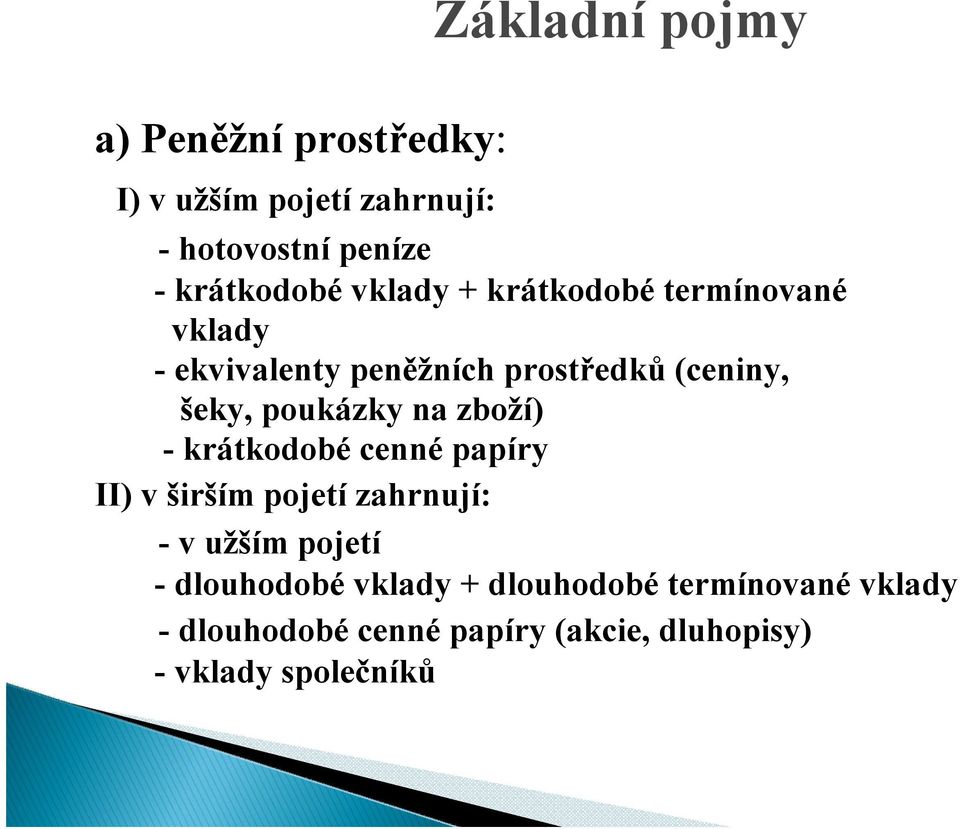 Základní pojmy

a) Peněžní prostředky:

I) v užším pojetí zahrnují:

- hotovostní peníze
- krátkodobé vklady + krátkodobé termínované vklady
- ekvivalenty peněžních prostředků (ceniny, šeky, poukázky na zboží)
- krátkodobé cenné papíry

II) v širším pojetí zahrnují:

- v užším pojetí
- dlouhodobé vklady + dlouhodobé termínované vklady
- dlouhodobé cenné papíry (akcie, dluhopisy)
- vklady společníků